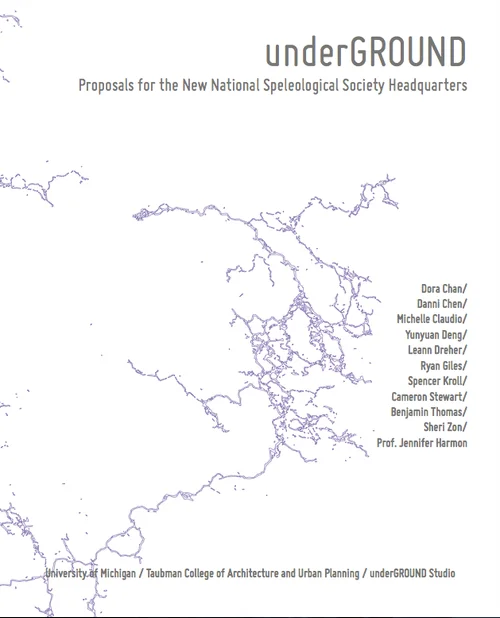 underGROUND

Proposals for the New National Speleological Society Headquarters

Dora Chan/
Danni Chen/
Michelle Claudio/
Yunyuan Deng/
Leann Dreher/
Ryan Giles/
Spencer Kroll/
Cameron Stewart/
Benjamin Thomas/
Sheri Zon/
Prof. Jennifer Harmon

University of Michigan / Taubman College of Architecture and Urban Planning / underGROUND Studio